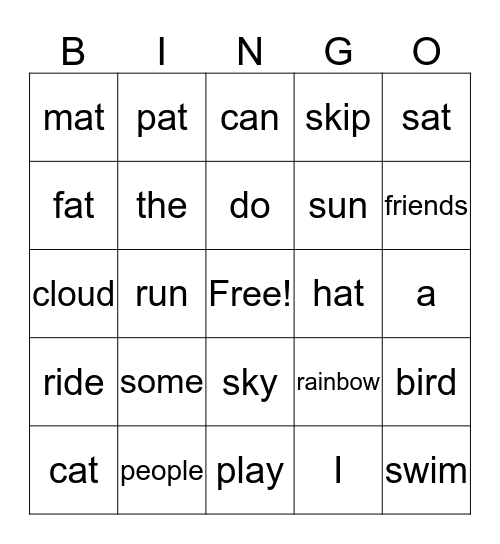 | B | I | N | G | O |
|---|---|---|---|---|
| mat | pat | can | skip | sat |
| fat | the | do | sun | friends |
| cloud | run | Free! | hat | a |
| ride | some | sky | rainbow | bird |
| cat | people | play | I | swim |